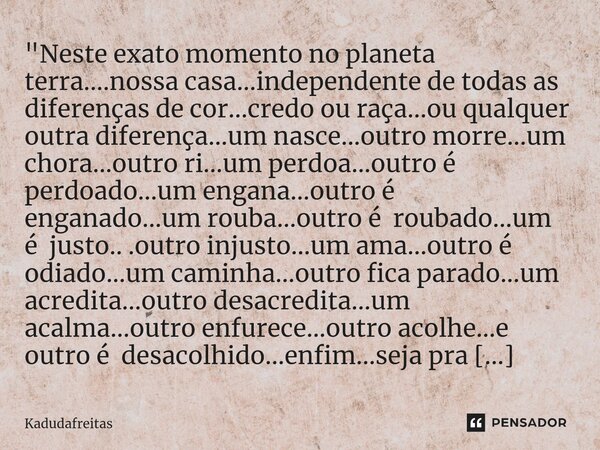 "Neste exato momento no planeta terra....nossa casa...independente de todas as diferenças de cor...credo ou raça...ou qualquer outra diferença...um nasce...outro morre...um chora...outro ri...um perdoa...outro é perdoado...um engana...outro é enganado...um rouba...outro é roubado...um é justo.. .outro injusto...um ama...outro é odiado...um caminha...outro fica parado...um acredita...outro desacredita...um acalma...outro enfurece...outro acolhe...e outro é desacolhido...enfim...seja pra [...]

Kadudafreitas

PENSADOR